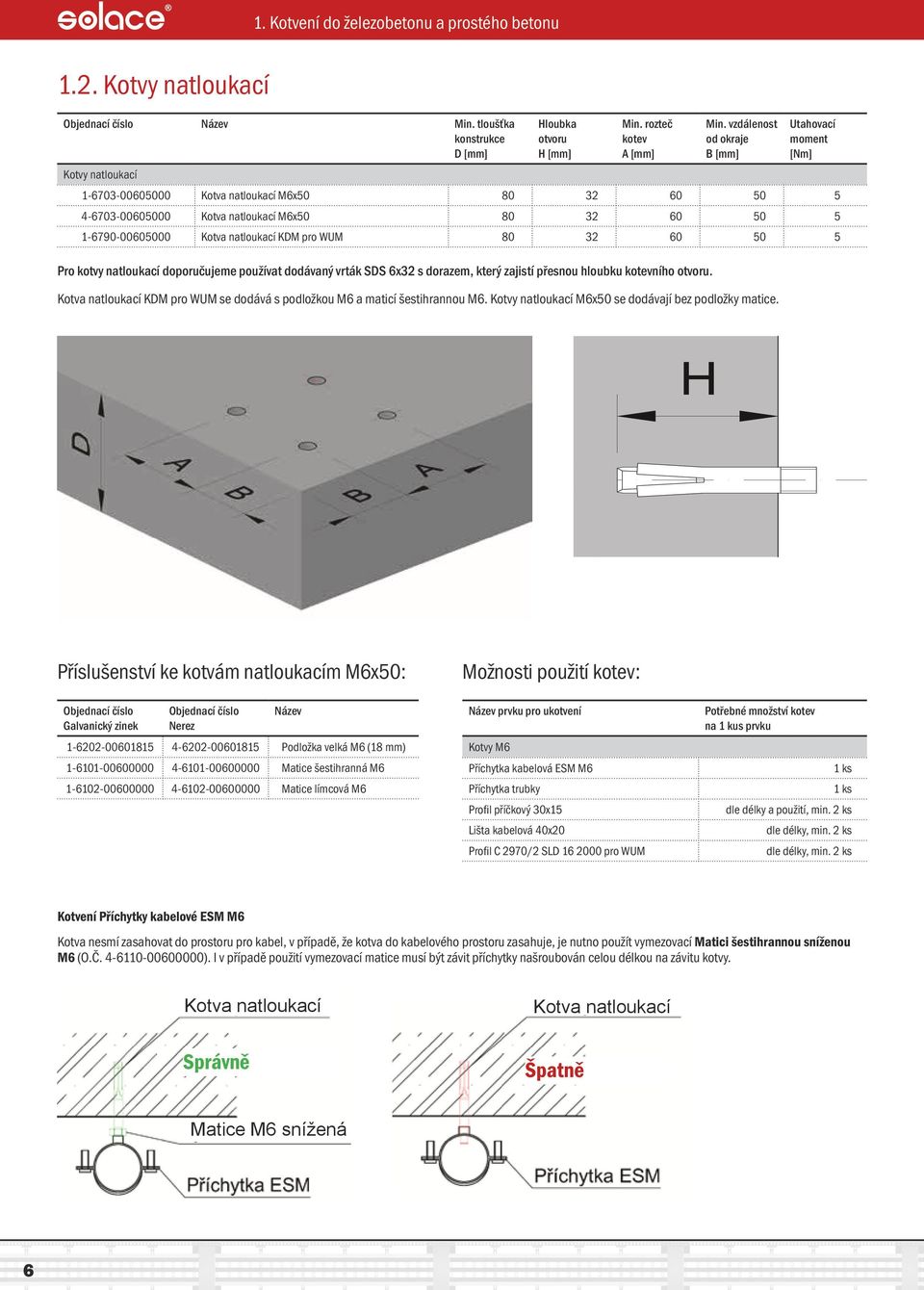 solace®

1. Kotvení do železobetonu a prostého betonu

1.2. Kotvy natloukací

| Objednací číslo | Název | Min. tloušťka konstrukce D [mm] | Hloubka otvoru H [mm] | Min. rozteč kotev A [mm] | Min. vzdálenost od okraje B [mm] | Utahovací moment [Nm] |
|---|---|---|---|---|---|---|
| Kotvy natloukací | | | | | | |
| 1-6703-00605000 | Kotva natloukací M6x50 | 80 | 32 | 60 | 50 | 5 |
| 4-6703-00605000 | Kotva natloukací M6x50 | 80 | 32 | 60 | 50 | 5 |
| 1-6790-00605000 | Kotva natloukací KDM pro WUM | 80 | 32 | 60 | 50 | 5 |

Pro kotvy natloukací doporučujeme používat dodávaný vrták SDS 6x32 s dorazem, který zajistí přesnou hloubku kotevního otvoru.

Kotva natloukací KDM pro WUM se dodává s podložkou M6 a maticí šestihrannou M6. Kotvy natloukací M6x50 se dodávají bez podložky matice.

D A B B A

H

Příslušenství ke kotvám natloukacím M6x50:

| Objednací číslo Galvanický zinek | Objednací číslo Nerez | Název |
|---|---|---|
| 1-6202-00601815 | 4-6202-00601815 | Podložka velká M6 (18 mm) |
| 1-6101-00600000 | 4-6101-00600000 | Matice šestihranná M6 |
| 1-6102-00600000 | 4-6102-00600000 | Matice límcová M6 |

Možnosti použití kotev:

| Název prvku pro ukotvení | Potřebné množství kotev na 1 kus prvku |
|---|---|
| Kotvy M6 | |
| Příchytka kabelová ESM M6 | 1 ks |
| Příchytka trubky | 1 ks |
| Profil příčkový 30x15 | dle délky a použití, min. 2 ks |
| Lišta kabelová 40x20 | dle délky, min. 2 ks |
| Profil C 2970/2 SLD 16 2000 pro WUM | dle délky, min. 2 ks |

Kotvení Příchytky kabelové ESM M6

Kotva nesmí zasahovat do prostoru pro kabel, v případě, že kotva do kabelového prostoru zasahuje, je nutno použít vymezovací Matici šestihrannou sníženou M6 (O.Č. 4-6110-00600000). I v případě použití vymezovací matice musí být závit příchytky našroubován celou délkou na závitu kotvy.

Kotva natloukací
Správně
Matice M6 snížená
Příchytka ESM

Kotva natloukací
Špatně
Příchytka ESM

6